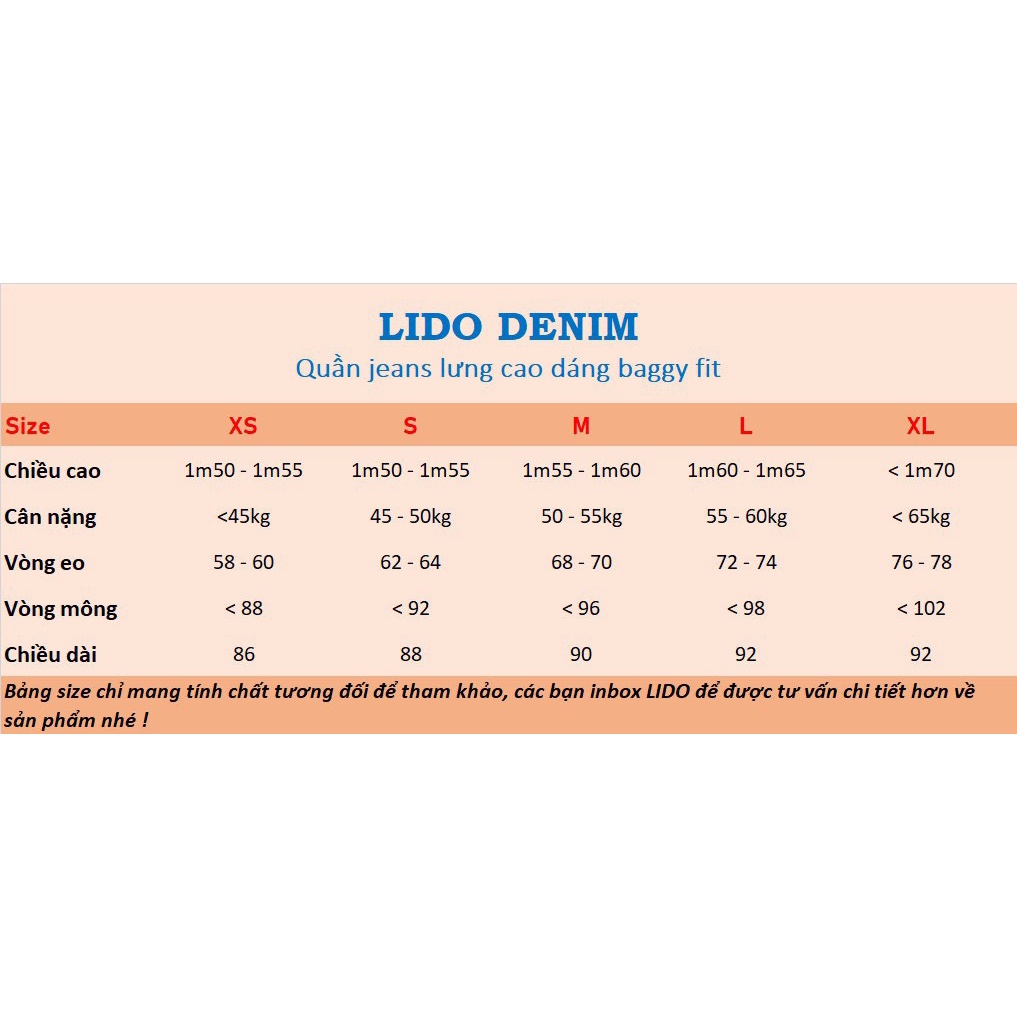 LIDO DENIM
Quần jeans lưng cao dáng baggy fit

| Size | XS | S | M | L | XL |
|---|---|---|---|---|---|
| Chiều cao | 1m50 - 1m55 | 1m50 - 1m55 | 1m55 - 1m60 | 1m60 - 1m65 | < 1m70 |
| Cân nặng | <45kg | 45 - 50kg | 50 - 55kg | 55 - 60kg | < 65kg |
| Vòng eo | 58 - 60 | 62 - 64 | 68 - 70 | 72 - 74 | 76 - 78 |
| Vòng mông | < 88 | < 92 | < 96 | < 98 | < 102 |
| Chiều dài | 86 | 88 | 90 | 92 | 92 |

Bảng size chỉ mang tính chất tương đối để tham khảo, các bạn inbox LIDO để được tư vấn chi tiết hơn về sản phẩm nhé !